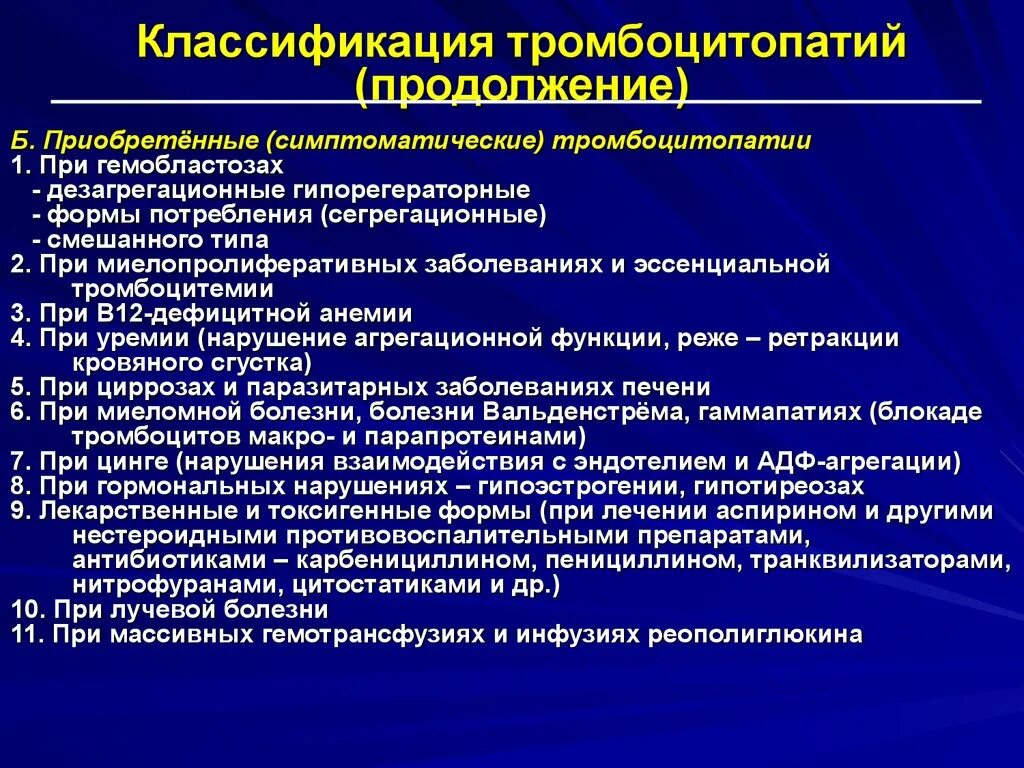 Классификация тромбоцитопатий (продолжение)

Б. Приобретённые (симптоматические) тромбоцитопатии
1. При гемобластозах
- дезагрегационные гипорегераторные
- формы потребления (сегрегационные)
- смешанного типа
2. При миелопролиферативных заболеваниях и эссенциальной тромбоцитемии
3. При В12-дефицитной анемии
4. При уремии (нарушение агрегационной функции, реже – ретракции кровяного сгустка)
5. При циррозах и паразитарных заболеваниях печени
6. При миеломной болезни, болезни Вальденстрёма, гаммапатиях (блокаде тромбоцитов макро- и парапротеинами)
7. При цинге (нарушения взаимодействия с эндотелием и АДФ-агрегации)
8. При гормональных нарушениях – гипоэстрогении, гипотиреозах
9. Лекарственные и токсигенные формы (при лечении аспирином и другими нестероидными противовоспалительными препаратами, антибиотиками – карбенициллином, пенициллином, транквилизаторами, нитрофуранами, цитостатиками и др.)
10. При лучевой болезни
11. При массивных гемотрансфузиях и инфузиях реополиглюкина